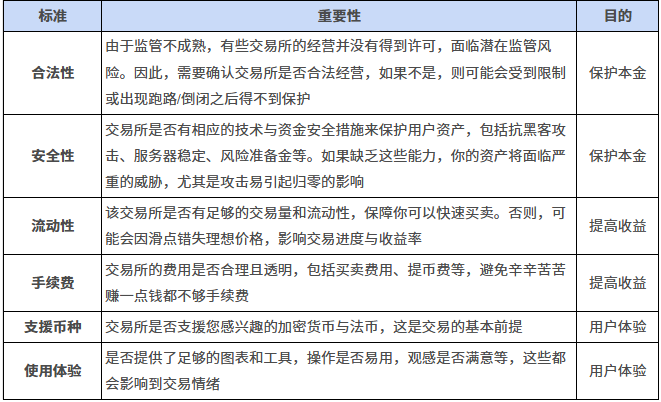 | 标准 | 重要性 | 目的 |
|---|---|---|
| 合法性 | 由于监管不成熟，有些交易所的经营并没有得到许可，面临潜在监管风险。因此，需要确认交易所是否合法经营，如果不是，则可能会受到限制或出现跑路/倒闭之后得不到保护 | 保护本金 |
| 安全性 | 交易所是否有相应的技术与资金安全措施来保护用户资产，包括抗黑客攻击、服务器稳定、风险准备金等。如果缺乏这些能力，你的资产将面临严重的威胁，尤其是攻击易引起归零的影响 | 保护本金 |
| 流动性 | 该交易所是否有足够的交易量和流动性，保障你可以快速买卖。否则，可能会因滑点错失理想价格，影响交易进度与收益率 | 提高收益 |
| 手续费 | 交易所的费用是否合理且透明，包括买卖费用、提币费等，避免辛辛苦苦赚一点钱都不够手续费 | 提高收益 |
| 支援币种 | 交易所是否支援您感兴趣的加密货币与法币，这是交易的基本前提 | 用户体验 |
| 使用体验 | 是否提供了足够的图表和工具，操作是否易用，观感是否满意等，这些都会影响到交易情绪 | 用户体验 |